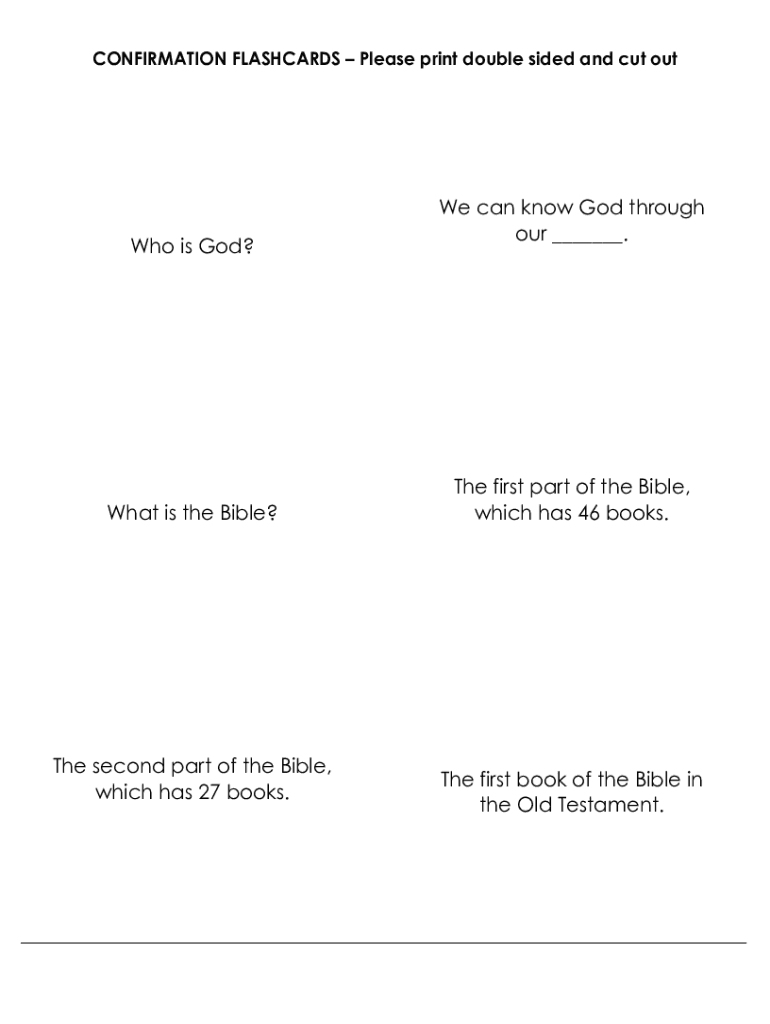 CONFIRMATION FLASHCARDS – Please print double sided and cut out

Who is God?

We can know God through our _______.

What is the Bible?

The first part of the Bible, which has 46 books.

The second part of the Bible, which has 27 books.

The first book of the Bible in the Old Testament.